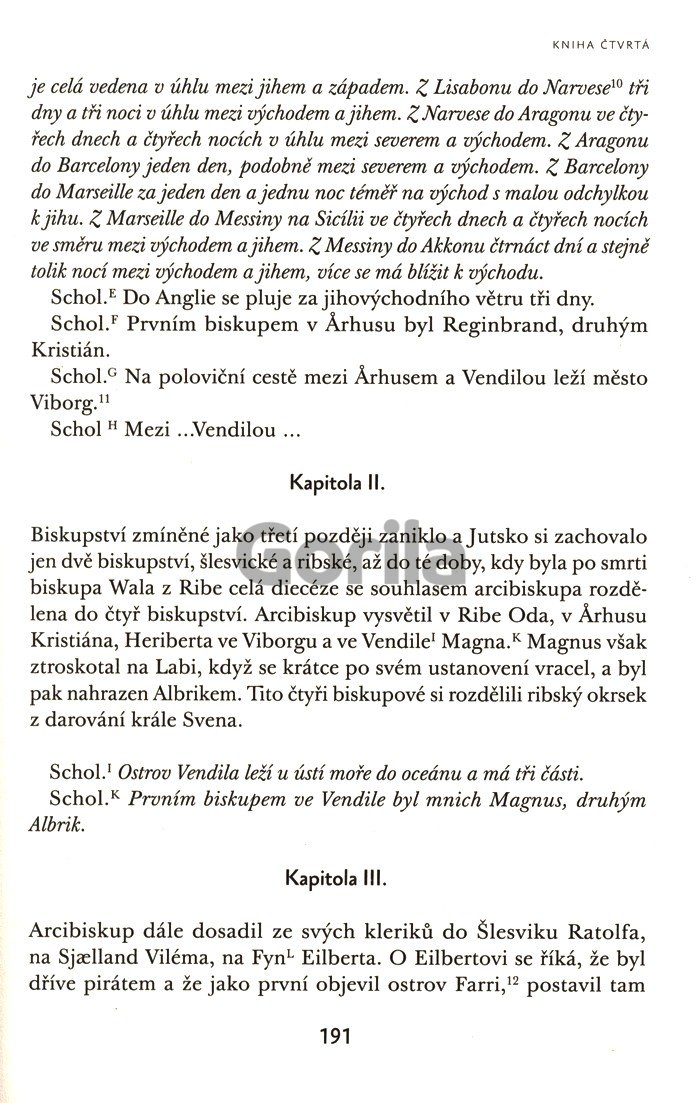 KNIHA ČTVRTÁ

je celá vedena v úhlu mezi jihem a západem. Z Lisabonu do Narvese$^{10}$ tři dny a tři noci v úhlu mezi východem a jihem. Z Narvese do Aragonu ve čtyřech dnech a čtyřech nocích v úhlu mezi severem a východem. Z Aragonu do Barcelony jeden den, podobně mezi severem a východem. Z Barcelony do Marseille za jeden den a jednu noc téměř na východ s malou odchylkou k jihu. Z Marseille do Messiny na Sicílii ve čtyřech dnech a čtyřech nocích ve směru mezi východem a jihem. Z Messiny do Akkonu čtrnáct dní a stejně tolik nocí mezi východem a jihem, více se má blížit k východu.

Schol.$^{E}$ Do Anglie se pluje za jihovýchodního větru tři dny.

Schol.$^{F}$ Prvním biskupem v Århusu byl Reginbrand, druhým Kristián.

Schol.$^{G}$ Na poloviční cestě mezi Århusem a Vendilou leží město Viborg.$^{11}$

Schol $^{H}$ Mezi ...Vendilou ...

Kapitola II.

Biskupství zmíněné jako třetí později zaniklo a Jutsko si zachovalo jen dvě biskupství, šlesvické a ribské, až do té doby, kdy byla po smrti biskupa Wala z Ribe celá diecéze se souhlasem arcibiskupa rozdělena do čtyř biskupství. Arcibiskup vysvětil v Ribe Oda, v Århusu Kristiána, Heriberta ve Viborgu a ve Vendile$^{I}$ Magna.$^{K}$ Magnus však ztroskotal na Labi, když se krátce po svém ustanovení vracel, a byl pak nahrazen Albrikem. Tito čtyři biskupové si rozdělili ribský okrsek z darování krále Svena.

Schol.$^{I}$ Ostrov Vendila leží u ústí moře do oceánu a má tři části.

Schol.$^{K}$ Prvním biskupem ve Vendile byl mnich Magnus, druhým Albrik.

Kapitola III.

Arcibiskup dále dosadil ze svých kleriků do Šlesviku Ratolfa, na Sjælland Viléma, na Fyn$^{L}$ Eilberta. O Eilbertovi se říká, že byl dříve pirátem a že jako první objevil ostrov Farri,$^{12}$ postavil tam

191

Gorila